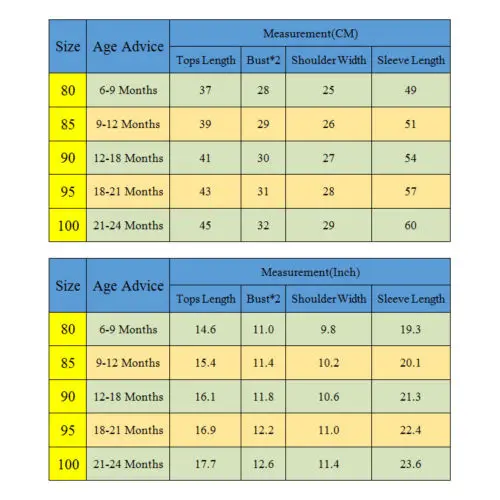 | Size | Age Advice | Measurement(CM) | | | |
|---|---|---|---|---|---|
| | | Tops Length | Bust*2 | Shoulder Width | Sleeve Length |
| 80 | 6-9 Months | 37 | 28 | 25 | 49 |
| 85 | 9-12 Months | 39 | 29 | 26 | 51 |
| 90 | 12-18 Months | 41 | 30 | 27 | 54 |
| 95 | 18-21 Months | 43 | 31 | 28 | 57 |
| 100 | 21-24 Months | 45 | 32 | 29 | 60 |

| Size | Age Advice | Measurement(Inch) | | | |
|---|---|---|---|---|---|
| | | Tops Length | Bust*2 | Shoulder Width | Sleeve Length |
| 80 | 6-9 Months | 14.6 | 11.0 | 9.8 | 19.3 |
| 85 | 9-12 Months | 15.4 | 11.4 | 10.2 | 20.1 |
| 90 | 12-18 Months | 16.1 | 11.8 | 10.6 | 21.3 |
| 95 | 18-21 Months | 16.9 | 12.2 | 11.0 | 22.4 |
| 100 | 21-24 Months | 17.7 | 12.6 | 11.4 | 23.6 |